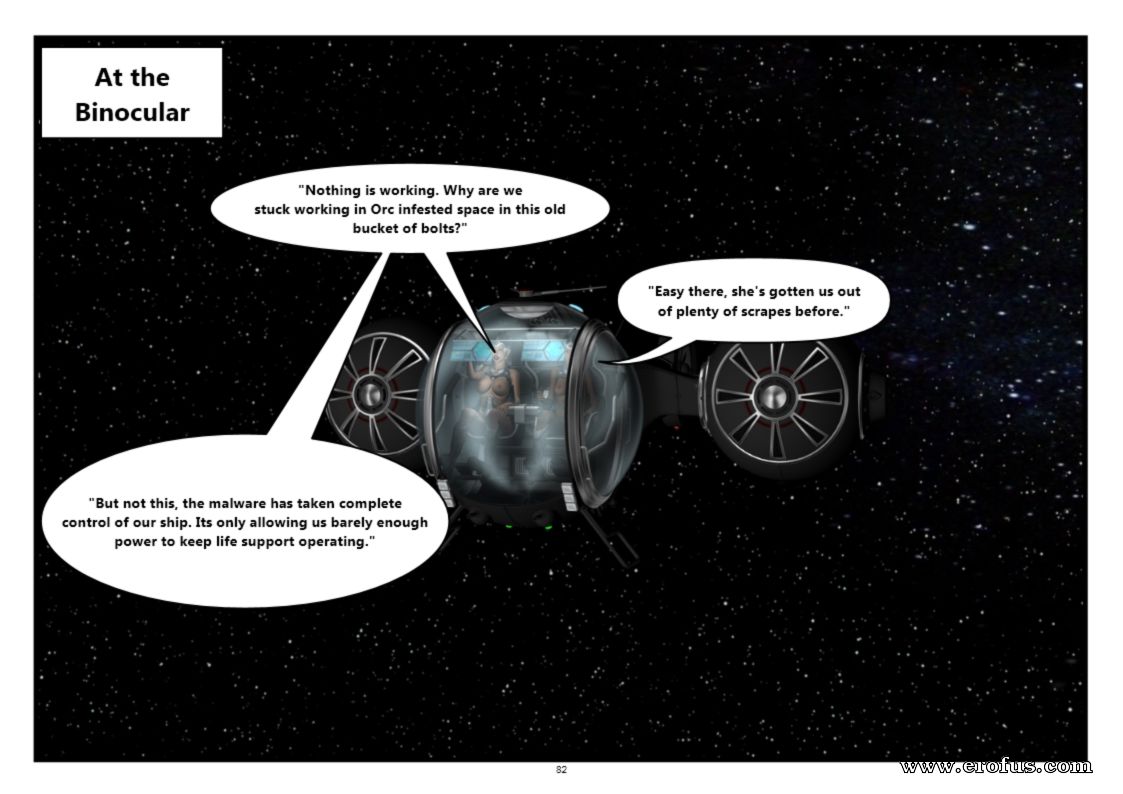 At the Binocular

"Nothing is working. Why are we stuck working in Orc infested space in this old bucket of bolts?"

"Easy there, she's gotten us out of plenty of scrapes before."

"But not this, the malware has taken complete control of our ship. Its only allowing us barely enough power to keep life support operating."

82

www.erofus.com